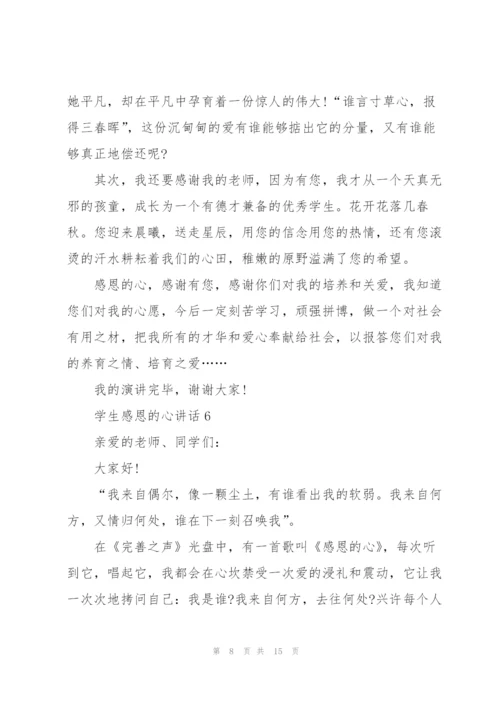 她平凡，却在平凡中孕育着一份惊人的伟大！“谁言寸草心，报得三春晖”，这份沉甸甸的爱有谁能够掂出它的分量，又有谁能够真正地偿还呢？

其次，我还要感谢我的老师，因为有您，我才从一个天真无邪的孩童，成长为一个有德才兼备的优秀学生。花开花落几春秋。您迎来晨曦，送走星辰，用您的信念用您的热情，还有您滚烫的汗水耕耘着我们的心田，稚嫩的原野溢满了您的希望。

感恩的心，感谢有您，感谢你们对我的培养和关爱，我知道您们对我的心愿，今后一定刻苦学习，顽强拼博，做一个对社会有用之材，把我所有的才华和爱心奉献给社会，以报答您们对我的养育之情、培育之爱……

我的演讲完毕，谢谢大家！

学生感恩的心讲话6

亲爱的老师、同学们：

大家好！

“我来自偶尔，像一颗尘土，有谁看出我的软弱。我来自何方，又情归何处，谁在下一刻召唤我”。

在《完善之声》光盘中，有一首歌叫《感恩的心》，每次听到它，唱起它，我都会在心坎禁受一次爱的浸礼和震动，它让我一次次地拷问自己：我是谁?我来自何方，去往何处?兴许每个人

第 8 页 共 15 页